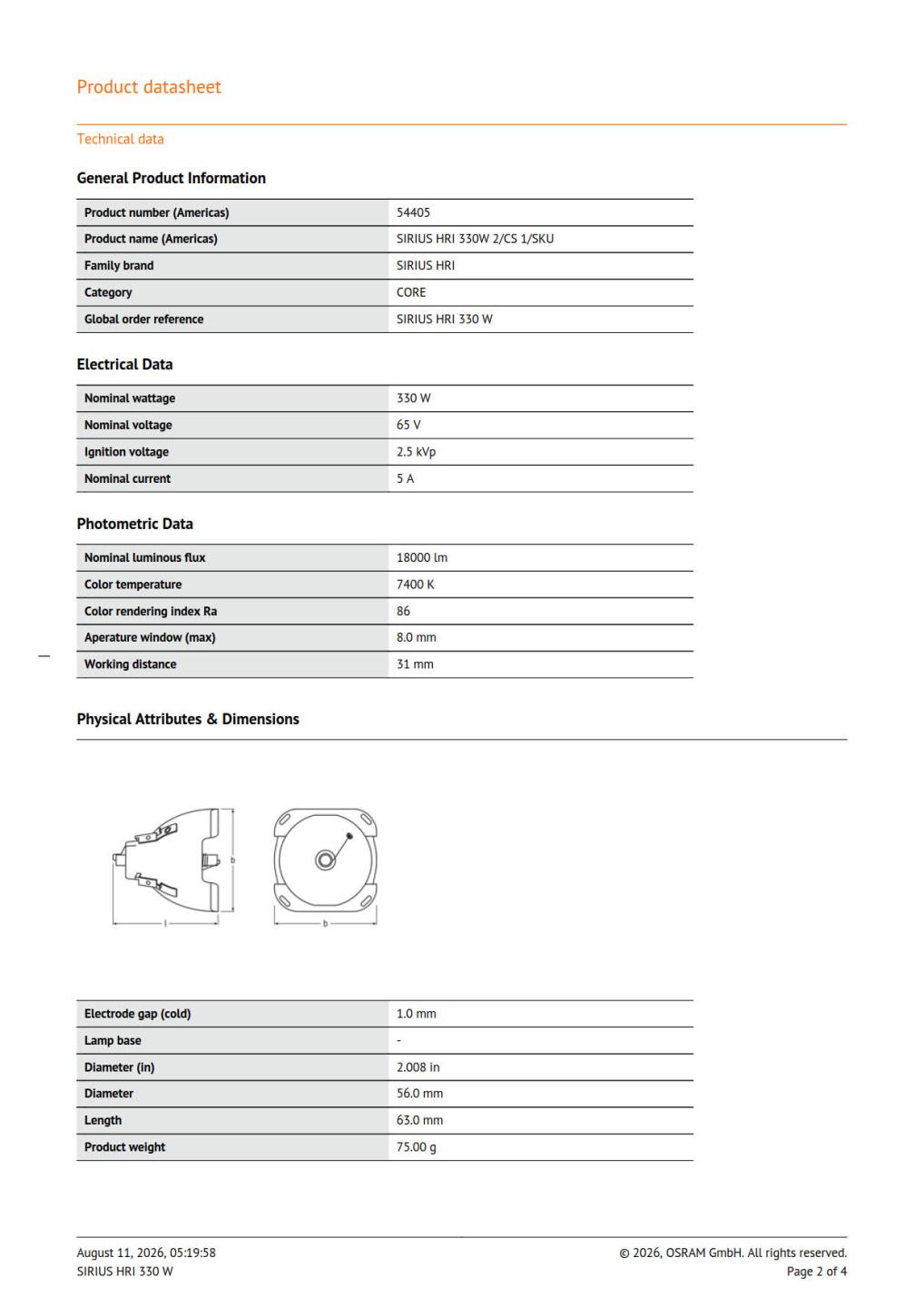 Product datasheet

Technical data

General Product Information

| Product number (Americas) | 54405 |
|---|---|
| Product name (Americas) | SIRIUS HRI 330W 2/CS 1/SKU |
| Family brand | SIRIUS HRI |
| Category | CORE |
| Global order reference | SIRIUS HRI 330 W |

Electrical Data

| Nominal wattage | 330 W |
|---|---|
| Nominal voltage | 65 V |
| Ignition voltage | 2.5 kVp |
| Nominal current | 5 A |

Photometric Data

| Nominal luminous flux | 18000 lm |
|---|---|
| Color temperature | 7400 K |
| Color rendering index Ra | 86 |
| Aperature window (max) | 8.0 mm |
| Working distance | 31 mm |

Physical Attributes & Dimensions

b
l
b

| Electrode gap (cold) | 1.0 mm |
|---|---|
| Lamp base | - |
| Diameter (in) | 2.008 in |
| Diameter | 56.0 mm |
| Length | 63.0 mm |
| Product weight | 75.00 g |

August 11, 2026, 05:19:58
SIRIUS HRI 330 W

© 2026, OSRAM GmbH. All rights reserved.
Page 2 of 4